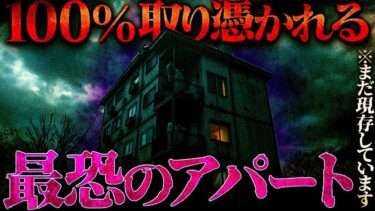 100%取り憑かれる

※まだ現存しています

最恐のアパート